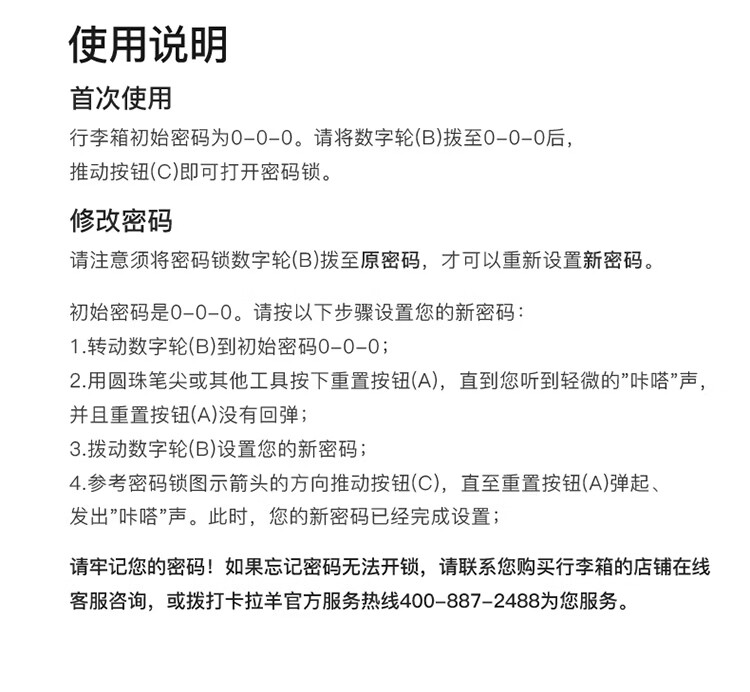 使用说明

首次使用

行李箱初始密码为0-0-0。请将数字轮(B)拨至0-0-0后，推动按钮(C)即可打开密码锁。

修改密码

请注意须将密码锁数字轮(B)拨至原密码，才可以重新设置新密码。

初始密码是0-0-0。请按以下步骤设置您的新密码：
1.转动数字轮(B)到初始密码0-0-0；
2.用圆珠笔尖或其他工具按下重置按钮(A)，直到您听到轻微的“咔嗒”声，并且重置按钮(A)没有回弹；
3.拨动数字轮(B)设置您的新密码；
4.参考密码锁图示箭头的方向推动按钮(C)，直至重置按钮(A)弹起、发出“咔嗒”声。此时，您的新密码已经完成设置；

请牢记您的密码！如果忘记密码无法开锁，请联系您购买行李箱的店铺在线客服咨询，或拨打卡拉羊官方服务热线400-887-2488为您服务。